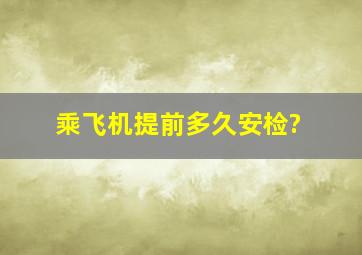 乘飞机提前多久安检?